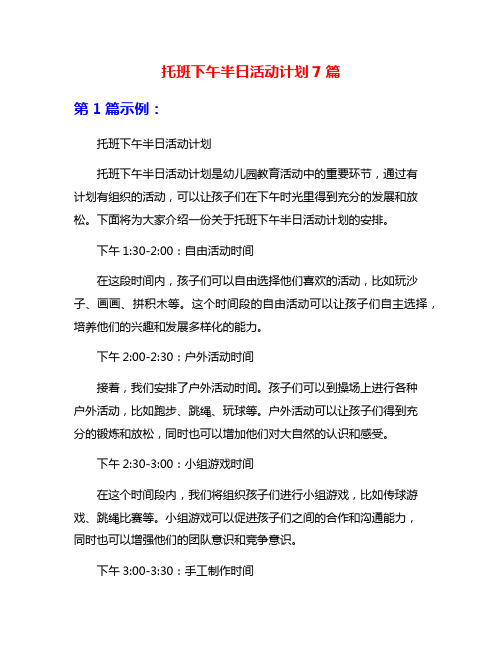 托班下午半日活动计划 7 篇

第 1 篇示例：

托班下午半日活动计划

托班下午半日活动计划是幼儿园教育活动中的重要环节，通过有计划有组织的活动，可以让孩子们在下午时光里得到充分的发展和放松。下面将为大家介绍一份关于托班下午半日活动计划的安排。

下午 1:30-2:00：自由活动时间

在这段时间内，孩子们可以自由选择他们喜欢的活动，比如玩沙子、画画、拼积木等。这个时间段的自由活动可以让孩子们自主选择，培养他们的兴趣和发展多样化的能力。

下午 2:00-2:30：户外活动时间

接着，我们安排了户外活动时间。孩子们可以到操场上进行各种户外活动，比如跑步、跳绳、玩球等。户外活动可以让孩子们得到充分的锻炼和放松，同时也可以增加他们对大自然的认识和感受。

下午 2:30-3:00：小组游戏时间

在这个时间段内，我们将组织孩子们进行小组游戏，比如传球游戏、跳绳比赛等。小组游戏可以促进孩子们之间的合作和沟通能力，同时也可以增强他们的团队意识和竞争意识。

下午 3:00-3:30：手工制作时间